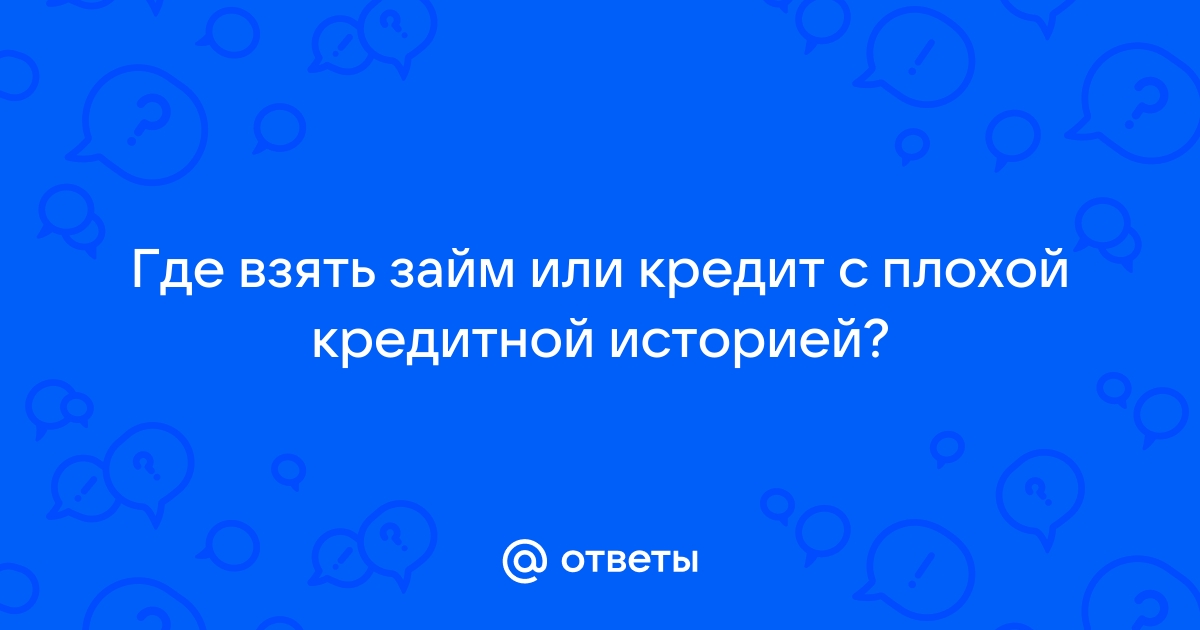 Где взять займ или кредит с плохой кредитной историей?

@ ответы